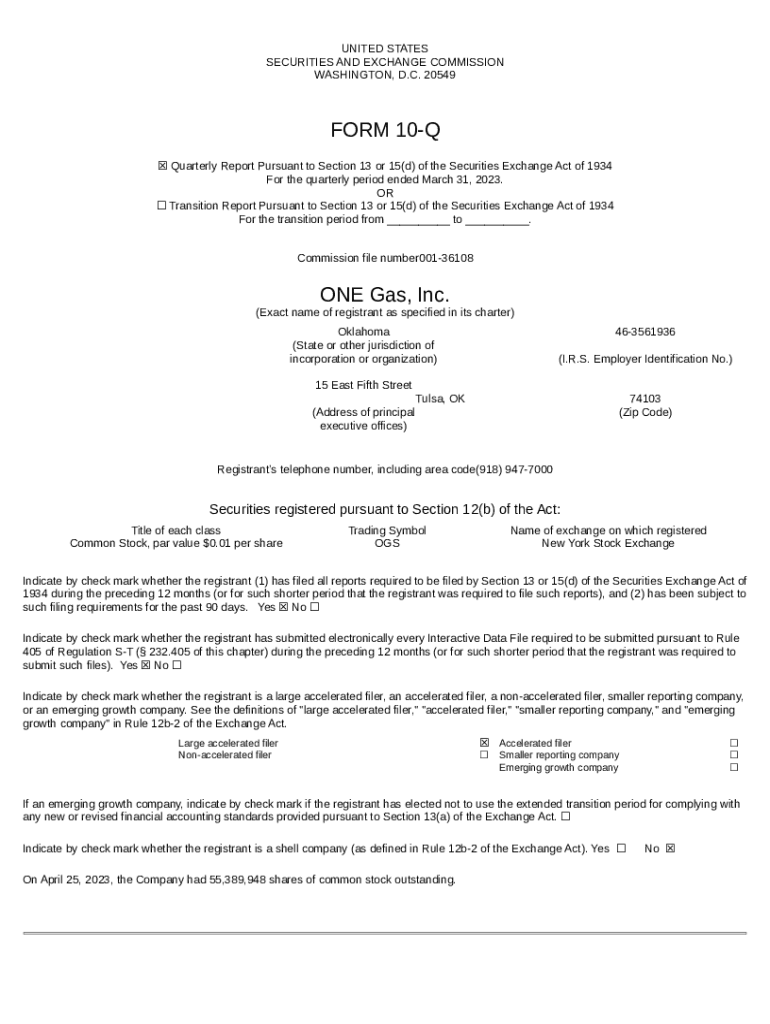 UNITED STATES
SECURITIES AND EXCHANGE COMMISSION
WASHINGTON, D.C. 20549

FORM 10-Q

☒ Quarterly Report Pursuant to Section 13 or 15(d) of the Securities Exchange Act of 1934
For the quarterly period ended March 31, 2023.
OR
☐ Transition Report Pursuant to Section 13 or 15(d) of the Securities Exchange Act of 1934
For the transition period from __________ to __________.

Commission file number001-36108

ONE Gas, Inc.
(Exact name of registrant as specified in its charter)

Oklahoma
(State or other jurisdiction of incorporation or organization)

46-3561936
(I.R.S. Employer Identification No.)

15 East Fifth Street
Tulsa, OK
(Address of principal executive offices)

74103
(Zip Code)

Registrant's telephone number, including area code(918) 947-7000

Securities registered pursuant to Section 12(b) of the Act:

| Title of each class | Trading Symbol | Name of exchange on which registered |
|---|---|---|
| Common Stock, par value $0.01 per share | OGS | New York Stock Exchange |

Indicate by check mark whether the registrant (1) has filed all reports required to be filed by Section 13 or 15(d) of the Securities Exchange Act of 1934 during the preceding 12 months (or for such shorter period that the registrant was required to file such reports), and (2) has been subject to such filing requirements for the past 90 days. Yes ☒ No ☐

Indicate by check mark whether the registrant has submitted electronically every Interactive Data File required to be submitted pursuant to Rule 405 of Regulation S-T (§ 232.405 of this chapter) during the preceding 12 months (or for such shorter period that the registrant was required to submit such files). Yes ☒ No ☐

Indicate by check mark whether the registrant is a large accelerated filer, an accelerated filer, a non-accelerated filer, smaller reporting company, or an emerging growth company. See the definitions of "large accelerated filer," "accelerated filer," "smaller reporting company," and "emerging growth company" in Rule 12b-2 of the Exchange Act.

| Large accelerated filer | ☒ | Accelerated filer | ☐ |
|---|---|---|---|
| Non-accelerated filer | ☐ | Smaller reporting company | ☐ |
| | | Emerging growth company | ☐ |

If an emerging growth company, indicate by check mark if the registrant has elected not to use the extended transition period for complying with any new or revised financial accounting standards provided pursuant to Section 13(a) of the Exchange Act. ☐

Indicate by check mark whether the registrant is a shell company (as defined in Rule 12b-2 of the Exchange Act). Yes ☐ No ☒

On April 25, 2023, the Company had 55,389,948 shares of common stock outstanding.